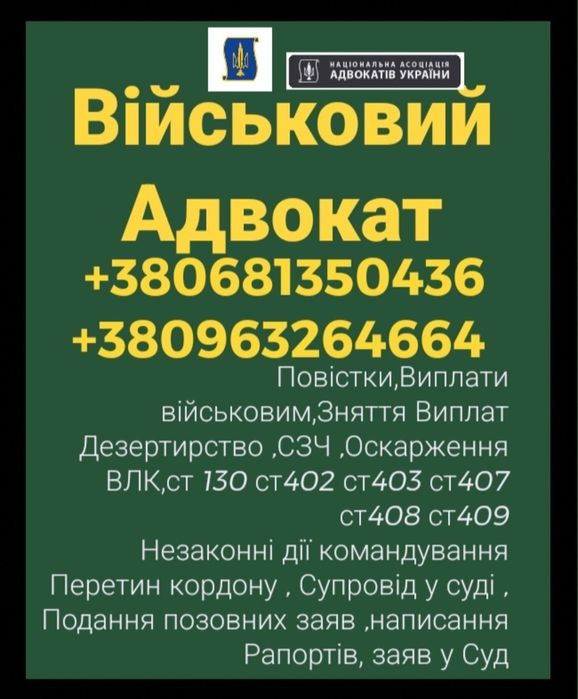 НАЦІОНАЛЬНА АСОЦІАЦІЯ АДВОКАТІВ УКРАЇНИ

Військовий Адвокат
+380681350436
+380963264664

Повістки,Виплати військовим,Зняття Виплат Дезертирство ,СЗЧ ,Оскарження ВЛК,ст 130 ст402 ст403 ст407 ст408 ст409
Незаконні дії командування Перетин кордону , Супровід у суді , Подання позовних заяв ,написання Рапортів, заяв у Суд